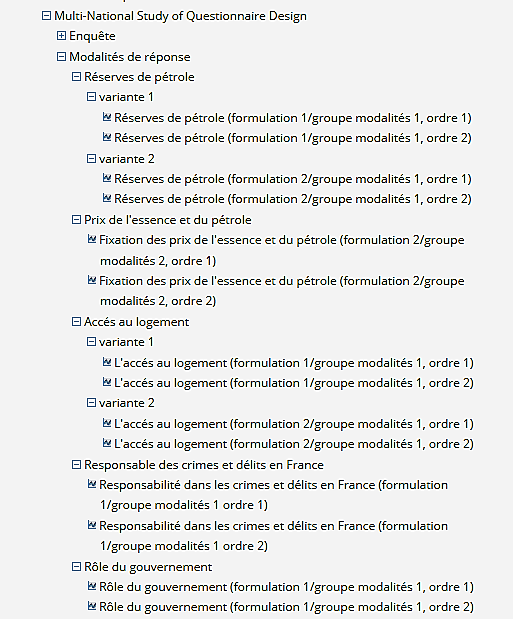 Multi-National Study of Questionnaire Design
Enquête
Modalités de réponse
Réserves de pétrole
variante 1
Réserves de pétrole (formulation 1/groupe modalités 1, ordre 1)
Réserves de pétrole (formulation 1/groupe modalités 1, ordre 2)
variante 2
Réserves de pétrole (formulation 2/groupe modalités 1, ordre 1)
Réserves de pétrole (formulation 2/groupe modalités 1, ordre 2)
Prix de l'essence et du pétrole
Fixation des prix de l'essence et du pétrole (formulation 2/groupe modalités 2, ordre 1)
Fixation des prix de l'essence et du pétrole (formulation 2/groupe modalités 2, ordre 2)
Accés au logement
variante 1
L'accés au logement (formulation 1/groupe modalités 1, ordre 1)
L'accés au logement (formulation 1/groupe modalités 1, ordre 2)
variante 2
L'accés au logement (formulation 2/groupe modalités 1, ordre 1)
L'accés au logement (formulation 2/groupe modalités 1, ordre 2)
Responsable des crimes et délits en France
Responsabilité dans les crimes et délits en France (formulation 1/groupe modalités 1 ordre 1)
Responsabilité dans les crimes et délits en France (formulation 1/groupe modalités 1 ordre 2)
Rôle du gouvernement
Rôle du gouvernement (formulation 1/groupe modalités 1, ordre 1)
Rôle du gouvernement (formulation 1/groupe modalités 1, ordre 2)